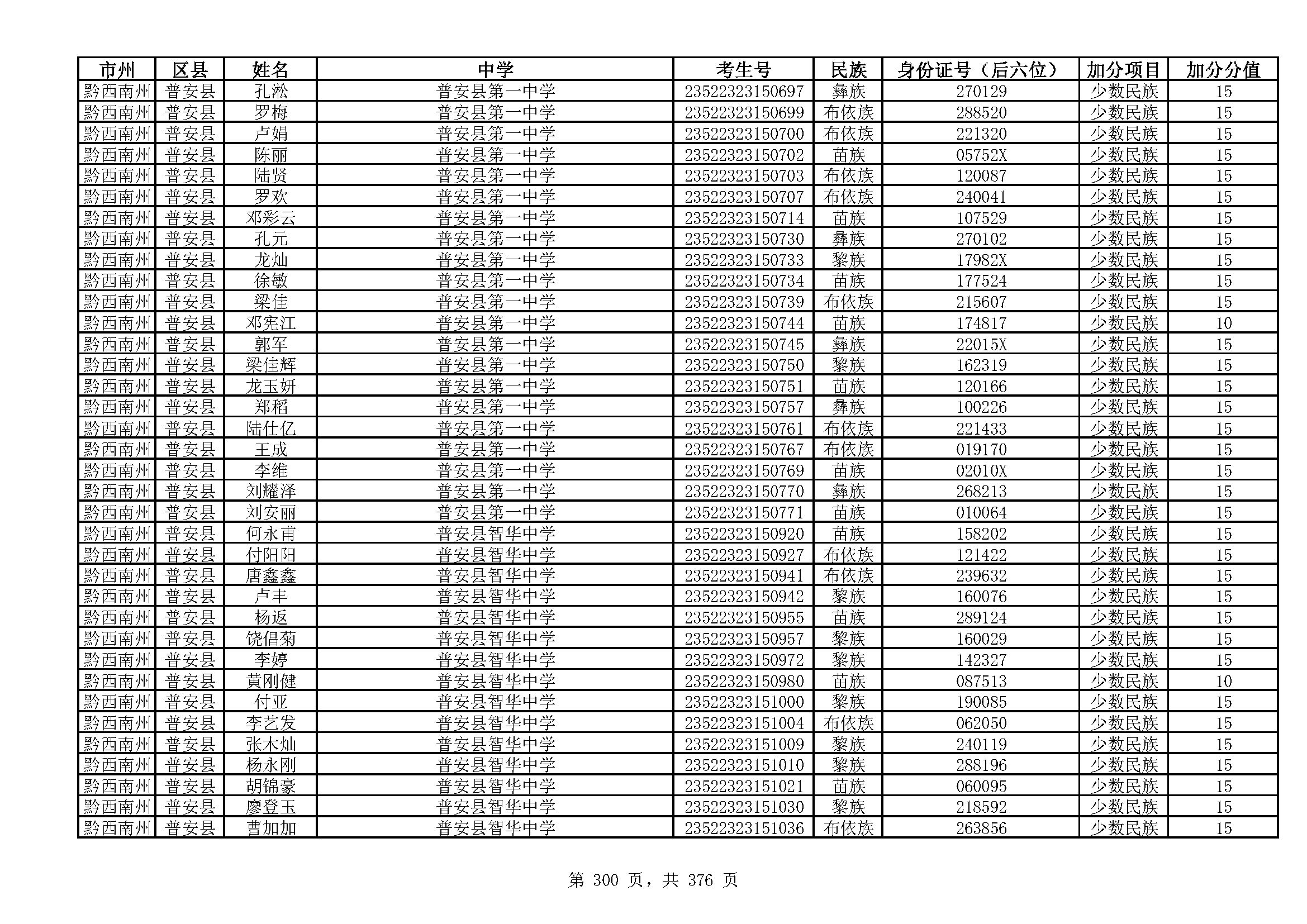 | 市州 | 区县 | 姓名 | 中学 | 考生号 | 民族 | 身份证号（后六位） | 加分项目 | 加分分值 |
|---|---|---|---|---|---|---|---|---|
| 黔西南州 | 普安县 | 孔淞 | 普安县第一中学 | 23522323150697 | 彝族 | 270129 | 少数民族 | 15 |
| 黔西南州 | 普安县 | 罗梅 | 普安县第一中学 | 23522323150699 | 布依族 | 288520 | 少数民族 | 15 |
| 黔西南州 | 普安县 | 卢娟 | 普安县第一中学 | 23522323150700 | 布依族 | 221320 | 少数民族 | 15 |
| 黔西南州 | 普安县 | 陈丽 | 普安县第一中学 | 23522323150702 | 苗族 | 05752X | 少数民族 | 15 |
| 黔西南州 | 普安县 | 陆贤 | 普安县第一中学 | 23522323150703 | 布依族 | 120087 | 少数民族 | 15 |
| 黔西南州 | 普安县 | 罗欢 | 普安县第一中学 | 23522323150707 | 布依族 | 240041 | 少数民族 | 15 |
| 黔西南州 | 普安县 | 邓彩云 | 普安县第一中学 | 23522323150714 | 苗族 | 107529 | 少数民族 | 15 |
| 黔西南州 | 普安县 | 孔元 | 普安县第一中学 | 23522323150730 | 彝族 | 270102 | 少数民族 | 15 |
| 黔西南州 | 普安县 | 龙灿 | 普安县第一中学 | 23522323150733 | 黎族 | 17982X | 少数民族 | 15 |
| 黔西南州 | 普安县 | 徐敏 | 普安县第一中学 | 23522323150734 | 苗族 | 177524 | 少数民族 | 15 |
| 黔西南州 | 普安县 | 梁佳 | 普安县第一中学 | 23522323150739 | 布依族 | 215607 | 少数民族 | 15 |
| 黔西南州 | 普安县 | 邓宪江 | 普安县第一中学 | 23522323150744 | 苗族 | 174817 | 少数民族 | 10 |
| 黔西南州 | 普安县 | 郭军 | 普安县第一中学 | 23522323150745 | 彝族 | 22015X | 少数民族 | 15 |
| 黔西南州 | 普安县 | 梁佳辉 | 普安县第一中学 | 23522323150750 | 黎族 | 162319 | 少数民族 | 15 |
| 黔西南州 | 普安县 | 龙玉妍 | 普安县第一中学 | 23522323150751 | 苗族 | 120166 | 少数民族 | 15 |
| 黔西南州 | 普安县 | 郑稻 | 普安县第一中学 | 23522323150757 | 彝族 | 100226 | 少数民族 | 15 |
| 黔西南州 | 普安县 | 陆仕亿 | 普安县第一中学 | 23522323150761 | 布依族 | 221433 | 少数民族 | 15 |
| 黔西南州 | 普安县 | 王成 | 普安县第一中学 | 23522323150767 | 布依族 | 019170 | 少数民族 | 15 |
| 黔西南州 | 普安县 | 李维 | 普安县第一中学 | 23522323150769 | 苗族 | 02010X | 少数民族 | 15 |
| 黔西南州 | 普安县 | 刘耀泽 | 普安县第一中学 | 23522323150770 | 彝族 | 268213 | 少数民族 | 15 |
| 黔西南州 | 普安县 | 刘安丽 | 普安县第一中学 | 23522323150771 | 苗族 | 010064 | 少数民族 | 15 |
| 黔西南州 | 普安县 | 何永甫 | 普安县智华中学 | 23522323150920 | 苗族 | 158202 | 少数民族 | 15 |
| 黔西南州 | 普安县 | 付阳阳 | 普安县智华中学 | 23522323150927 | 布依族 | 121422 | 少数民族 | 15 |
| 黔西南州 | 普安县 | 唐鑫鑫 | 普安县智华中学 | 23522323150941 | 布依族 | 239632 | 少数民族 | 15 |
| 黔西南州 | 普安县 | 卢丰 | 普安县智华中学 | 23522323150942 | 黎族 | 160076 | 少数民族 | 15 |
| 黔西南州 | 普安县 | 杨返 | 普安县智华中学 | 23522323150955 | 苗族 | 289124 | 少数民族 | 15 |
| 黔西南州 | 普安县 | 饶倡菊 | 普安县智华中学 | 23522323150957 | 黎族 | 160029 | 少数民族 | 15 |
| 黔西南州 | 普安县 | 李婷 | 普安县智华中学 | 23522323150972 | 黎族 | 142327 | 少数民族 | 15 |
| 黔西南州 | 普安县 | 黄刚健 | 普安县智华中学 | 23522323150980 | 苗族 | 087513 | 少数民族 | 10 |
| 黔西南州 | 普安县 | 付亚 | 普安县智华中学 | 23522323151000 | 黎族 | 190085 | 少数民族 | 15 |
| 黔西南州 | 普安县 | 李艺发 | 普安县智华中学 | 23522323151004 | 布依族 | 062050 | 少数民族 | 15 |
| 黔西南州 | 普安县 | 张木灿 | 普安县智华中学 | 23522323151009 | 黎族 | 240119 | 少数民族 | 15 |
| 黔西南州 | 普安县 | 杨永刚 | 普安县智华中学 | 23522323151010 | 黎族 | 288196 | 少数民族 | 15 |
| 黔西南州 | 普安县 | 胡锦豪 | 普安县智华中学 | 23522323151021 | 苗族 | 060095 | 少数民族 | 15 |
| 黔西南州 | 普安县 | 廖登玉 | 普安县智华中学 | 23522323151030 | 黎族 | 218592 | 少数民族 | 15 |
| 黔西南州 | 普安县 | 曹加加 | 普安县智华中学 | 23522323151036 | 布依族 | 263856 | 少数民族 | 15 |

第 300 页，共 376 页